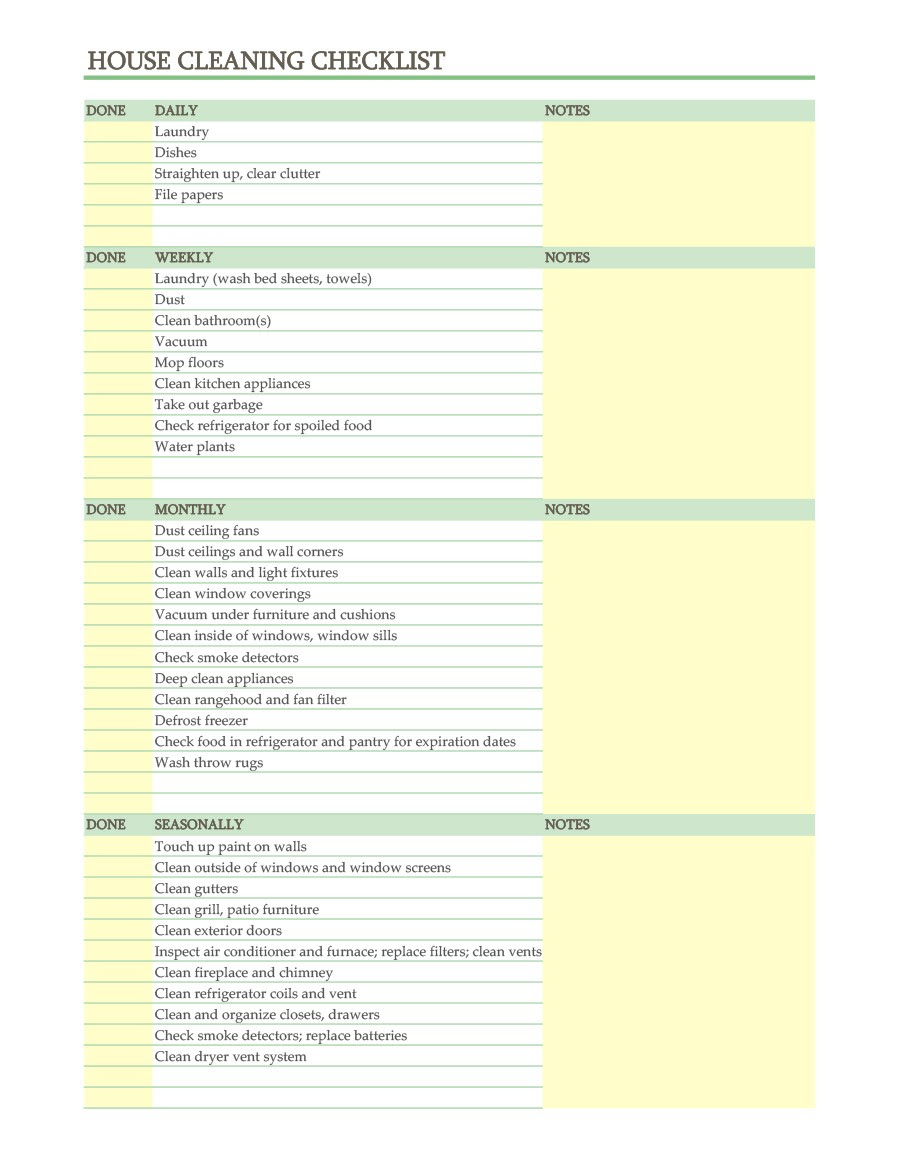 HOUSE CLEANING CHECKLIST

| DONE | DAILY | NOTES |
|---|---|---|
| | Laundry | |
| | Dishes | |
| | Straighten up, clear clutter | |
| | File papers | |
| | | |
| | | |

| DONE | WEEKLY | NOTES |
|---|---|---|
| | Laundry (wash bed sheets, towels) | |
| | Dust | |
| | Clean bathroom(s) | |
| | Vacuum | |
| | Mop floors | |
| | Clean kitchen appliances | |
| | Take out garbage | |
| | Check refrigerator for spoiled food | |
| | Water plants | |
| | | |
| | | |

| DONE | MONTHLY | NOTES |
|---|---|---|
| | Dust ceiling fans | |
| | Dust ceilings and wall corners | |
| | Clean walls and light fixtures | |
| | Clean window coverings | |
| | Vacuum under furniture and cushions | |
| | Clean inside of windows, window sills | |
| | Check smoke detectors | |
| | Deep clean appliances | |
| | Clean rangehood and fan filter | |
| | Defrost freezer | |
| | Check food in refrigerator and pantry for expiration dates | |
| | Wash throw rugs | |
| | | |
| | | |

| DONE | SEASONALLY | NOTES |
|---|---|---|
| | Touch up paint on walls | |
| | Clean outside of windows and window screens | |
| | Clean gutters | |
| | Clean grill, patio furniture | |
| | Clean exterior doors | |
| | Inspect air conditioner and furnace; replace filters; clean vents | |
| | Clean fireplace and chimney | |
| | Clean refrigerator coils and vent | |
| | Clean and organize closets, drawers | |
| | Check smoke detectors; replace batteries | |
| | Clean dryer vent system | |
| | | |
| | | |